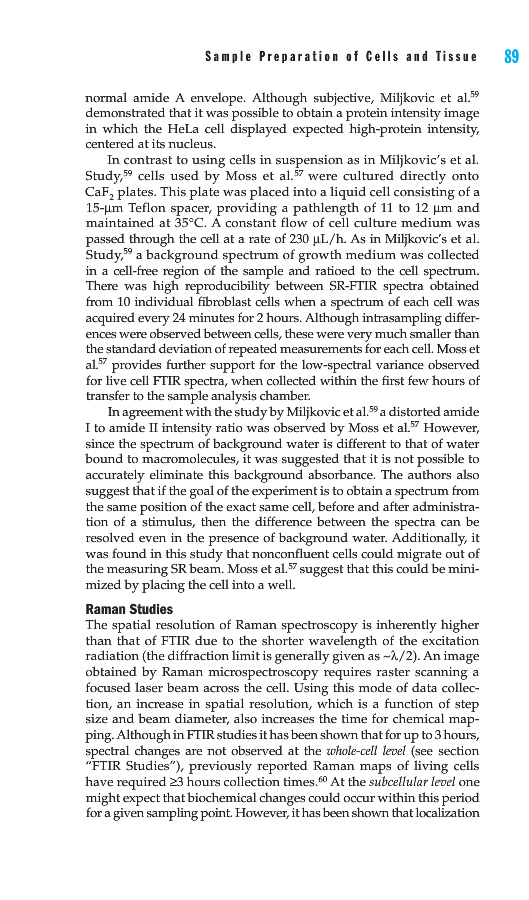 Sample Preparation of Cells and Tissue 89

normal amide A envelope. Although subjective, Miljkovic et al.$^{59}$ demonstrated that it was possible to obtain a protein intensity image in which the HeLa cell displayed expected high-protein intensity, centered at its nucleus.

In contrast to using cells in suspension as in Miljkovic's et al. Study,$^{59}$ cells used by Moss et al.$^{57}$ were cultured directly onto $CaF_2$ plates. This plate was placed into a liquid cell consisting of a 15-μm Teflon spacer, providing a pathlength of 11 to 12 μm and maintained at 35°C. A constant flow of cell culture medium was passed through the cell at a rate of 230 μL/h. As in Miljkovic's et al. Study,$^{59}$ a background spectrum of growth medium was collected in a cell-free region of the sample and ratioed to the cell spectrum. There was high reproducibility between SR-FTIR spectra obtained from 10 individual fibroblast cells when a spectrum of each cell was acquired every 24 minutes for 2 hours. Although intrasampling differences were observed between cells, these were very much smaller than the standard deviation of repeated measurements for each cell. Moss et al.$^{57}$ provides further support for the low-spectral variance observed for live cell FTIR spectra, when collected within the first few hours of transfer to the sample analysis chamber.

In agreement with the study by Miljkovic et al.$^{59}$ a distorted amide I to amide II intensity ratio was observed by Moss et al.$^{57}$ However, since the spectrum of background water is different to that of water bound to macromolecules, it was suggested that it is not possible to accurately eliminate this background absorbance. The authors also suggest that if the goal of the experiment is to obtain a spectrum from the same position of the exact same cell, before and after administration of a stimulus, then the difference between the spectra can be resolved even in the presence of background water. Additionally, it was found in this study that nonconfluent cells could migrate out of the measuring SR beam. Moss et al.$^{57}$ suggest that this could be minimized by placing the cell into a well.

Raman Studies

The spatial resolution of Raman spectroscopy is inherently higher than that of FTIR due to the shorter wavelength of the excitation radiation (the diffraction limit is generally given as ~λ/2). An image obtained by Raman microspectroscopy requires raster scanning a focused laser beam across the cell. Using this mode of data collection, an increase in spatial resolution, which is a function of step size and beam diameter, also increases the time for chemical mapping. Although in FTIR studies it has been shown that for up to 3 hours, spectral changes are not observed at the whole-cell level (see section "FTIR Studies"), previously reported Raman maps of living cells have required ≥3 hours collection times.$^{60}$ At the subcellular level one might expect that biochemical changes could occur within this period for a given sampling point. However, it has been shown that localization